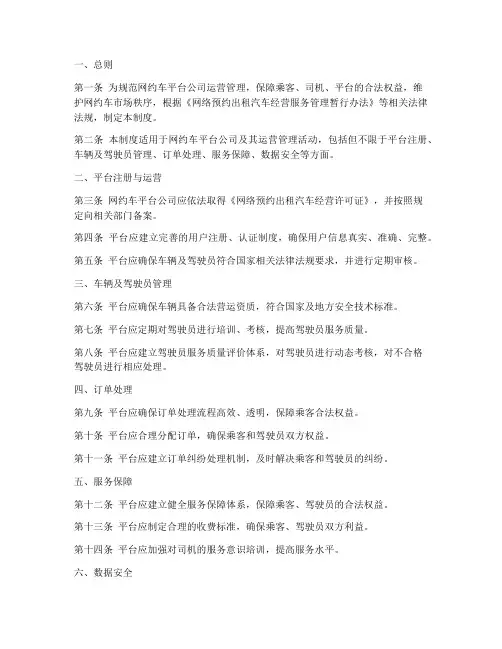 一、总则

第一条 为规范网约车平台公司运营管理，保障乘客、司机、平台的合法权益，维护网约车市场秩序，根据《网络预约出租汽车经营服务管理暂行办法》等相关法律法规，制定本制度。

第二条 本制度适用于网约车平台公司及其运营管理活动，包括但不限于平台注册、车辆及驾驶员管理、订单处理、服务保障、数据安全等方面。

二、平台注册与运营

第三条 网约车平台公司应依法取得《网络预约出租汽车经营许可证》，并按照规定向相关部门备案。

第四条 平台应建立完善的用户注册、认证制度，确保用户信息真实、准确、完整。

第五条 平台应确保车辆及驾驶员符合国家相关法律法规要求，并进行定期审核。

三、车辆及驾驶员管理

第六条 平台应确保车辆具备合法营运资质，符合国家及地方安全技术标准。

第七条 平台应定期对驾驶员进行培训、考核，提高驾驶员服务质量。

第八条 平台应建立驾驶员服务质量评价体系，对驾驶员进行动态考核，对不合格驾驶员进行相应处理。

四、订单处理

第九条 平台应确保订单处理流程高效、透明，保障乘客合法权益。

第十条 平台应合理分配订单，确保乘客和驾驶员双方权益。

第十一条 平台应建立订单纠纷处理机制，及时解决乘客和驾驶员的纠纷。

五、服务保障

第十二条 平台应建立健全服务保障体系，保障乘客、驾驶员的合法权益。

第十三条 平台应制定合理的收费标准，确保乘客、驾驶员双方利益。

第十四条 平台应加强对司机的服务意识培训，提高服务水平。

六、数据安全